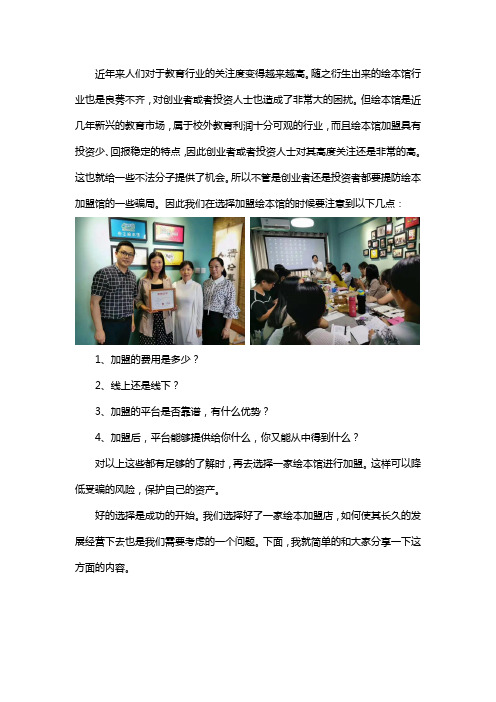 近年来人们对于教育行业的关注度变得越来越高。随之衍生出来的绘本馆行业也是良莠不齐，对创业者或者投资人士也造成了非常大的困扰。但绘本馆是近几年新兴的教育市场，属于校外教育利润十分可观的行业，而且绘本馆加盟具有投资少、回报稳定的特点，因此创业者或者投资人士对其高度关注还是非常的高。这也就给一些不法分子提供了机会。所以不管是创业者还是投资者都要提防绘本加盟馆的一些骗局。因此我们在选择加盟绘本馆的时候要注意到以下几点：

1、加盟的费用是多少？

2、线上还是线下？

3、加盟的平台是否靠谱，有什么优势？

4、加盟后，平台能够提供给你什么，你又能从中得到什么？

对以上这些都有足够的了解时，再去选择一家绘本馆进行加盟。这样可以降低受骗的风险，保护自己的资产。

好的选择是成功的开始。我们选择好了一家绘本加盟店，如何使其长久的发展经营下去也是我们需要考虑的一个问题。下面，我就简单的和大家分享一下这方面的内容。